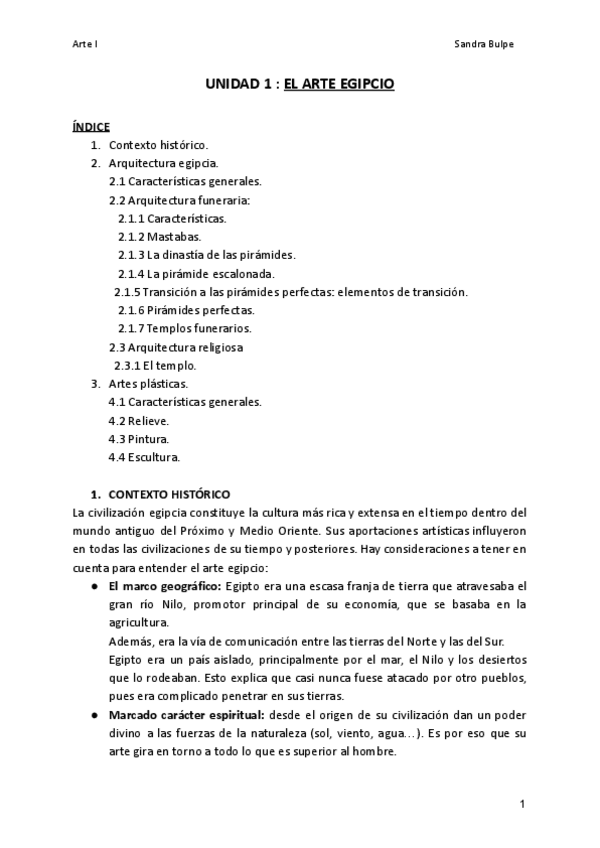 Arte I

Sandra Bulpe

UNIDAD 1 : EL ARTE EGIPCIO

ÍNDICE
1. Contexto histórico.
2. Arquitectura egipcia.
2.1 Características generales.
2.2 Arquitectura funeraria:
2.1.1 Características.
2.1.2 Mastabas.
2.1.3 La dinastía de las pirámides.
2.1.4 La pirámide escalonada.
2.1.5 Transición a las pirámides perfectas: elementos de transición.
2.1.6 Pirámides perfectas.
2.1.7 Templos funerarios.
2.3 Arquitectura religiosa
2.3.1 El templo.
3. Artes plásticas.
4.1 Características generales.
4.2 Relieve.
4.3 Pintura.
4.4 Escultura.

1. CONTEXTO HISTÓRICO
La civilización egipcia constituye la cultura más rica y extensa en el tiempo dentro del mundo antiguo del Próximo y Medio Oriente. Sus aportaciones artísticas influyeron en todas las civilizaciones de su tiempo y posteriores. Hay consideraciones a tener en cuenta para entender el arte egipcio:

● El marco geográfico: Egipto era una escasa franja de tierra que atravesaba el gran río Nilo, promotor principal de su economía, que se basaba en la agricultura.
Además, era la vía de comunicación entre las tierras del Norte y las del Sur.
Egipto era un país aislado, principalmente por el mar, el Nilo y los desiertos que lo rodeaban. Esto explica que casi nunca fuese atacado por otro pueblos, pues era complicado penetrar en sus tierras.

● Marcado carácter espiritual: desde el origen de su civilización dan un poder divino a las fuerzas de la naturaleza (sol, viento, agua…). Es por eso que su arte gira en torno a todo lo que es superior al hombre.

1